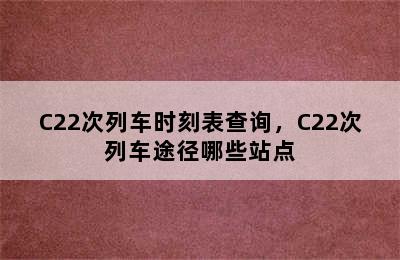 C22次列车时刻表查询，C22次列车途径哪些站点